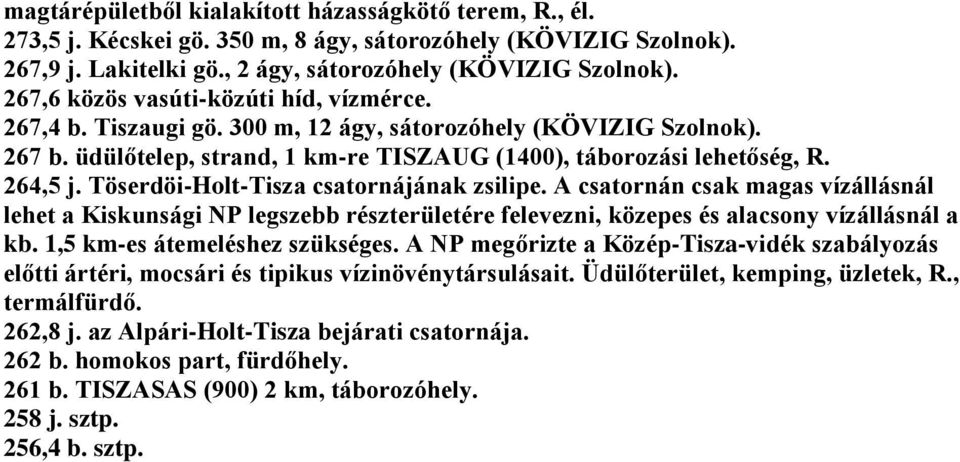 magtárépületből kialakított házasságkötő terem, R., él.
273,5 j. Kécskei gö. 350 m, 8 ágy, sátorozóhely (KÖVIZIG Szolnok).
267,9 j. Lakitelki gö., 2 ágy, sátorozóhely (KÖVIZIG Szolnok).
267,6 közös vasúti-közúti híd, vízmérce.
267,4 b. Tiszaugi gö. 300 m, 12 ágy, sátorozóhely (KÖVIZIG Szolnok).
267 b. üdülőtelep, strand, 1 km-re TISZAUG (1400), táborozási lehetőség, R.
264,5 j. Töserdöi-Holt-Tisza csatornájának zsilipe. A csatornán csak magas vízállásnál lehet a Kiskunsági NP legszebb részterületére felevezni, közepes és alacsony vízállásnál a kb. 1,5 km-es átemeléshez szükséges. A NP megőrizte a Közép-Tisza-vidék szabályozás előtti ártéri, mocsári és tipikus vízinövénytársulásait. Üdülőterület, kemping, üzletek, R., termálfürdő.
262,8 j. az Alpári-Holt-Tisza bejárati csatornája.
262 b. homokos part, fürdőhely.
261 b. TISZASAS (900) 2 km, táborozóhely.
258 j. sztp.
256,4 b. sztp.